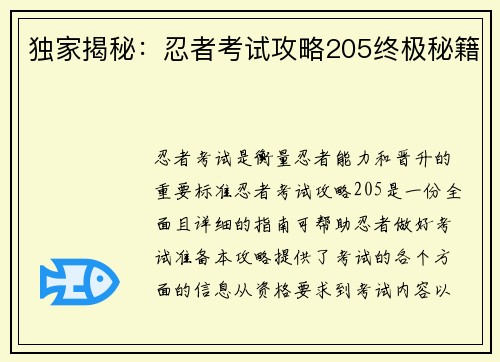 独家揭秘：忍者考试攻略205终极秘籍

忍者考试是衡量忍者能力和晋升的重要标准忍者考试攻略205是一份全面且详细的指南可帮助忍者做好考试准备本攻略提供了考试的各个方面的信息从资格要求到考试内容以